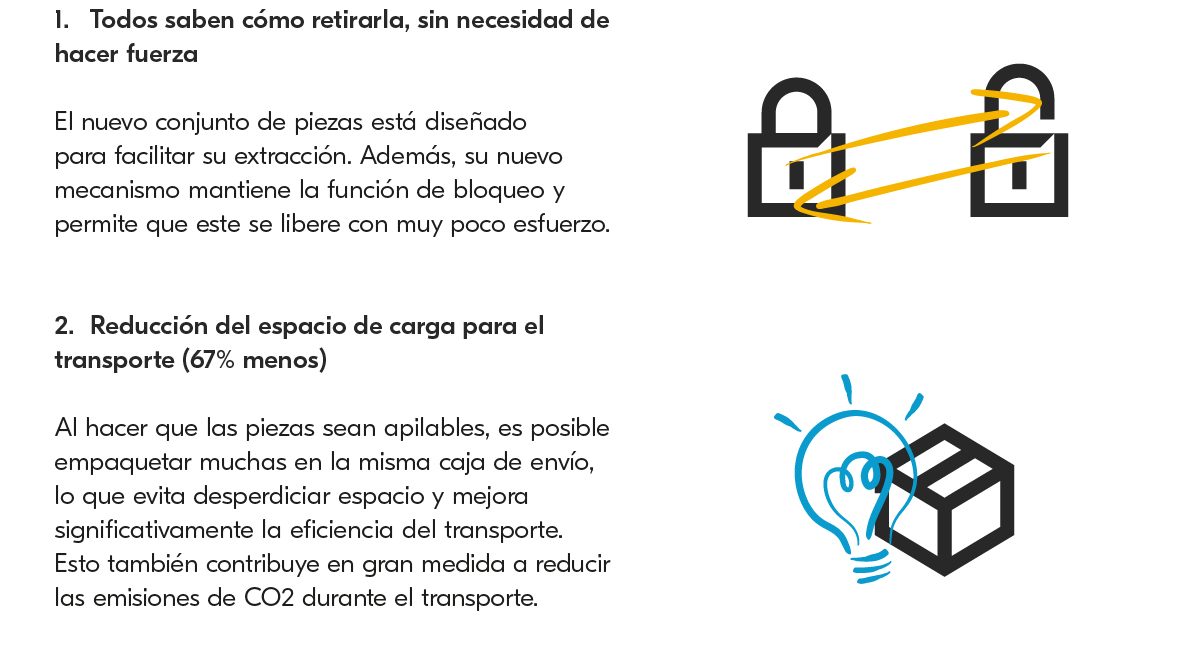 1. Todos saben cómo retirarla, sin necesidad de hacer fuerza

El nuevo conjunto de piezas está diseñado para facilitar su extracción. Además, su nuevo mecanismo mantiene la función de bloqueo y permite que este se libere con muy poco esfuerzo.

2. Reducción del espacio de carga para el transporte (67% menos)

Al hacer que las piezas sean apilables, es posible empaquetar muchas en la misma caja de envío, lo que evita desperdiciar espacio y mejora significativamente la eficiencia del transporte. Esto también contribuye en gran medida a reducir las emisiones de CO2 durante el transporte.